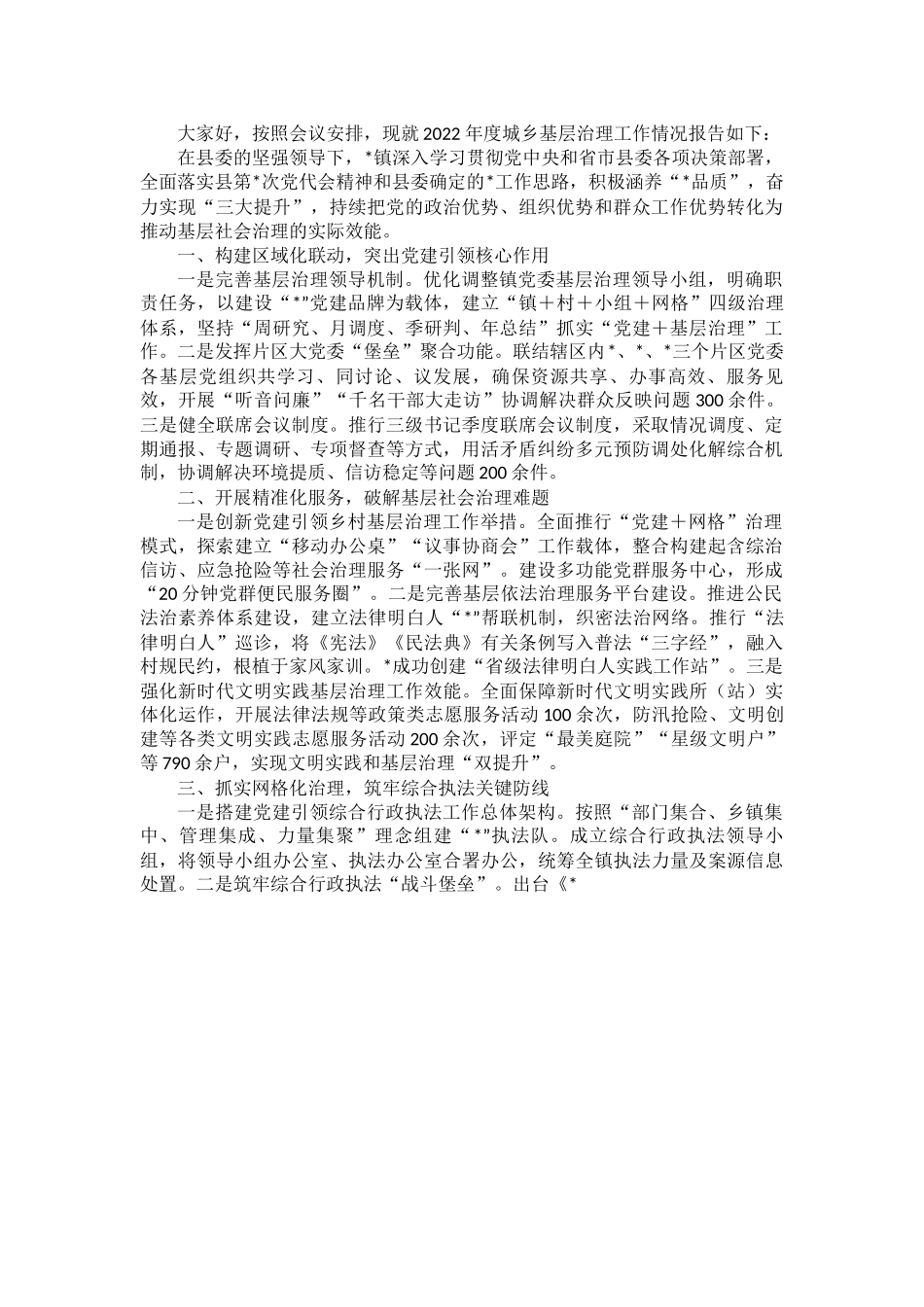 大家好，按照会议安排，现就2022年度城乡基层治理工作情况报告如下：

在县委的坚强领导下，*镇深入学习贯彻党中央和省市县委各项决策部署，全面落实县第*次党代会精神和县委确定的*工作思路，积极涵养“*品质”，奋力实现“三大提升”，持续把党的政治优势、组织优势和群众工作优势转化为推动基层社会治理的实际效能。

一、构建区域化联动，突出党建引领核心作用

一是完善基层治理领导机制。优化调整镇党委基层治理领导小组，明确职责任务，以建设“*”党建品牌为载体，建立“镇＋村＋小组＋网格”四级治理体系，坚持“周研究、月调度、季研判、年总结”抓实“党建＋基层治理”工作。二是发挥片区大党委“堡垒”聚合功能。联结辖区内*、*、*三个片区党委各基层党组织共学习、同讨论、议发展，确保资源共享、办事高效、服务见效，开展“听音问廉”“千名干部大走访”协调解决群众反映问题300余件。三是健全联席会议制度。推行三级书记季度联席会议制度，采取情况调度、定期通报、专题调研、专项督查等方式，用活矛盾纠纷多元预防调处化解综合机制，协调解决环境提质、信访稳定等问题200余件。

二、开展精准化服务，破解基层社会治理难题

一是创新党建引领乡村基层治理工作举措。全面推行“党建＋网格”治理模式，探索建立“移动办公桌”“议事协商会”工作载体，整合构建起含综治信访、应急抢险等社会治理服务“一张网”。建设多功能党群服务中心，形成“20分钟党群便民服务圈”。二是完善基层依法治理服务平台建设。推进公民法治素养体系建设，建立法律明白人“*”帮联机制，织密法治网络。推行“法律明白人”巡诊，将《宪法》《民法典》有关条例写入普法“三字经”，融入村规民约，根植于家风家训。*成功创建“省级法律明白人实践工作站”。三是强化新时代文明实践基层治理工作效能。全面保障新时代文明实践所（站）实体化运作，开展法律法规等政策类志愿服务活动100余次，防汛抢险、文明创建等各类文明实践志愿服务活动200余次，评定“最美庭院”“星级文明户”等790余户，实现文明实践和基层治理“双提升”。

三、抓实网格化治理，筑牢综合执法关键防线

一是搭建党建引领综合行政执法工作总体架构。按照“部门集合、乡镇集中、管理集成、力量集聚”理念组建“*”执法队。成立综合行政执法领导小组，将领导小组办公室、执法办公室合署办公，统筹全镇执法力量及案源信息处置。二是筑牢综合行政执法“战斗堡垒”。出台《*